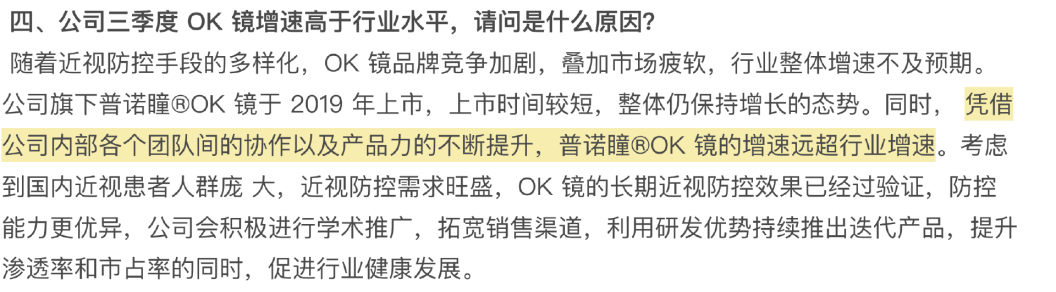 四、公司三季度 OK 镜增速高于行业水平，请问是什么原因?

随着近视防控手段的多样化，OK 镜品牌竞争加剧，叠加市场疲软，行业整体增速不及预期。公司旗下普诺瞳®OK 镜于 2019 年上市，上市时间较短，整体仍保持增长的态势。同时，凭借公司内部各个团队间的协作以及产品力的不断提升，普诺瞳®OK 镜的增速远超行业增速。考虑到国内近视患者人群庞 大，近视防控需求旺盛，OK 镜的长期近视防控效果已经过验证，防控能力更优异，公司会积极进行学术推广，拓宽销售渠道，利用研发优势持续推出迭代产品，提升渗透率和市占率的同时，促进行业健康发展。